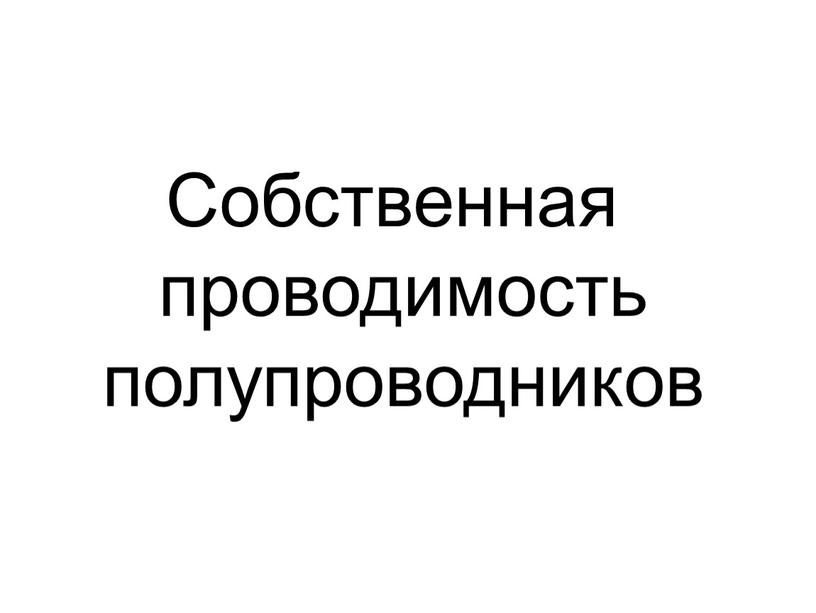 Собственная проводимость полупроводников